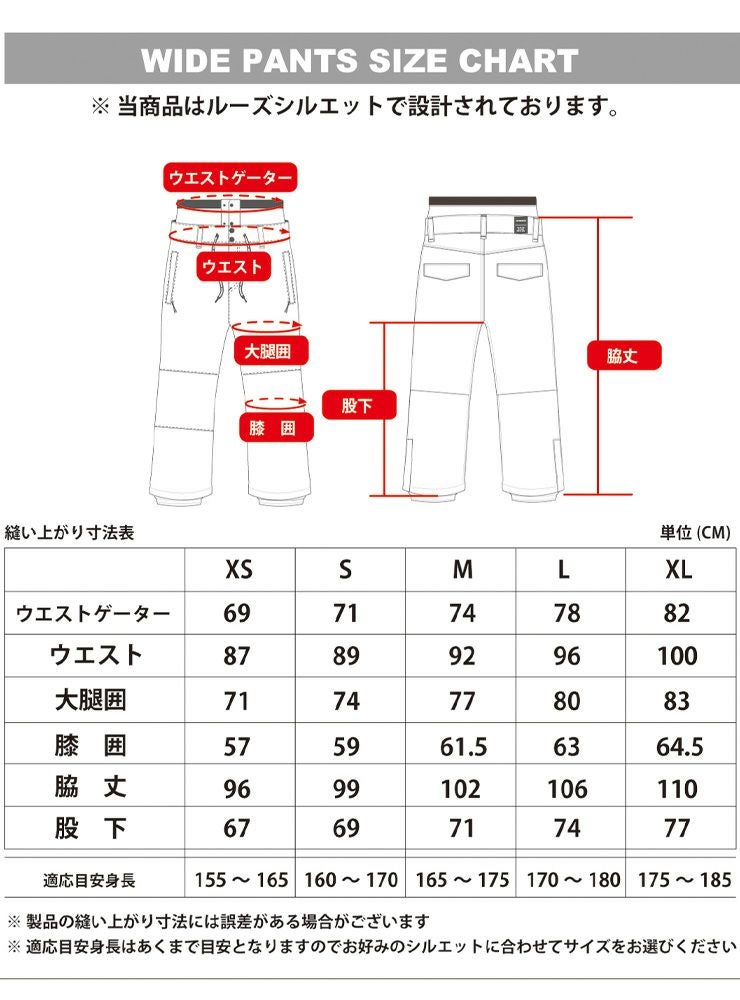 WIDE PANTS SIZE CHART

※ 当商品はルーズシルエットで設計されております。

ウエストゲーター

ウエスト

大腿囲

膝 囲

股下

脇丈

縫い上がり寸法表

単位 (CM)

| | XS | S | M | L | XL |
|---|---|---|---|---|---|
| ウエストゲーター | 69 | 71 | 74 | 78 | 82 |
| ウエスト | 87 | 89 | 92 | 96 | 100 |
| 大腿囲 | 71 | 74 | 77 | 80 | 83 |
| 膝 囲 | 57 | 59 | 61.5 | 63 | 64.5 |
| 脇 丈 | 96 | 99 | 102 | 106 | 110 |
| 股 下 | 67 | 69 | 71 | 74 | 77 |
| 適応目安身長 | 155 ～ 165 | 160 ～ 170 | 165 ～ 175 | 170 ～ 180 | 175 ～ 185 |

※ 製品の縫い上がり寸法には誤差がある場合がございます

※ 適応目安身長はあくまで目安となりますのでお好みのシルエットに合わせてサイズをお選びください